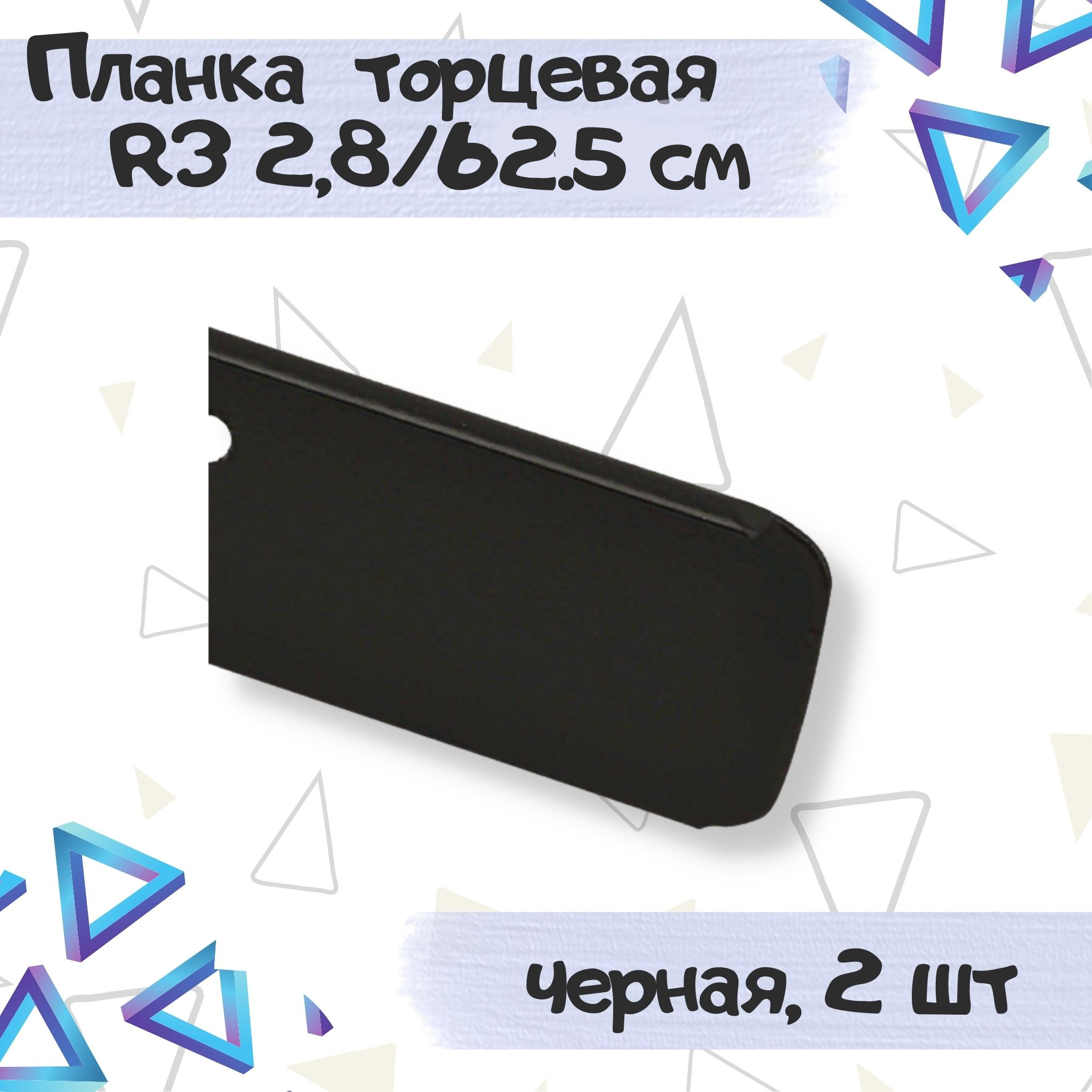 Планка торцевая R3 2,8/62.5 см

черная, 2 шт